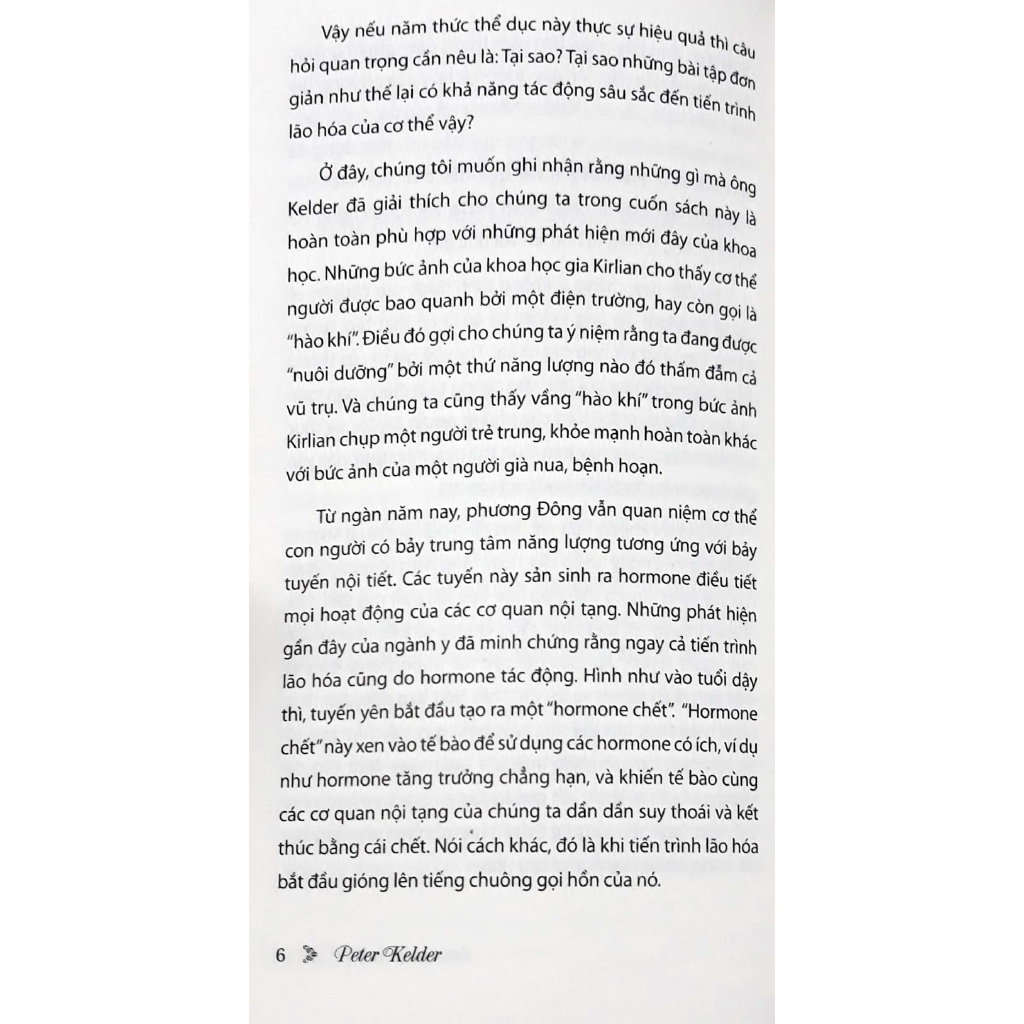 Vậy nếu năm thức thể dục này thực sự hiệu quả thì câu hỏi quan trọng cần nêu là: Tại sao? Tại sao những bài tập đơn giản như thế lại có khả năng tác động sâu sắc đến tiến trình lão hóa của cơ thể vậy?

Ở đây, chúng tôi muốn ghi nhận rằng những gì mà ông Kelder đã giải thích cho chúng ta trong cuốn sách này là hoàn toàn phù hợp với những phát hiện mới đây của khoa học. Những bức ảnh của khoa học gia Kirlian cho thấy cơ thể người được bao quanh bởi một điện trường, hay còn gọi là "hào khí". Điều đó gợi cho chúng ta ý niệm rằng ta đang được "nuôi dưỡng" bởi một thứ năng lượng nào đó thấm đẫm cả vũ trụ. Và chúng ta cũng thấy vầng "hào khí" trong bức ảnh Kirlian chụp một người trẻ trung, khỏe mạnh hoàn toàn khác với bức ảnh của một người già nua, bệnh hoạn.

Từ ngàn năm nay, phương Đông vẫn quan niệm cơ thể con người có bảy trung tâm năng lượng tương ứng với bảy tuyến nội tiết. Các tuyến này sản sinh ra hormone điều tiết mọi hoạt động của các cơ quan nội tạng. Những phát hiện gần đây của ngành y đã minh chứng rằng ngay cả tiến trình lão hóa cũng do hormone tác động. Hình như vào tuổi dậy thì, tuyến yên bắt đầu tạo ra một "hormone chết". "Hormone chết" này xen vào tế bào để sử dụng các hormone có ích, ví dụ như hormone tăng trưởng chẳng hạn, và khiến tế bào cùng các cơ quan nội tạng của chúng ta dần dần suy thoái và kết thúc bằng cái chết. Nói cách khác, đó là khi tiến trình lão hóa bắt đầu gióng lên tiếng chuông gọi hồn của nó.

6 Peter Kelder